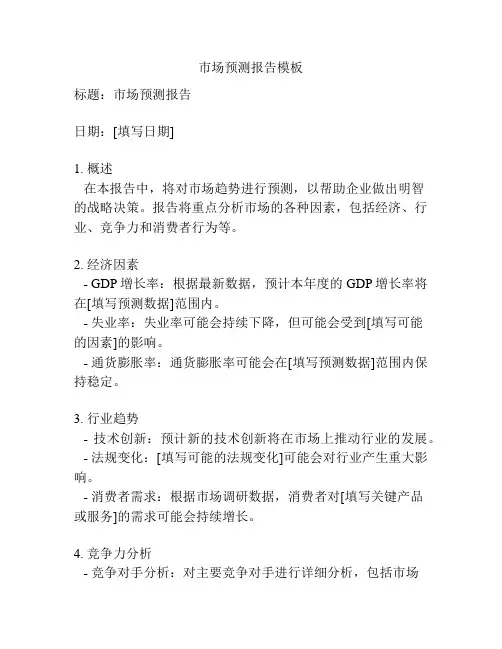 市场预测报告模板

标题：市场预测报告

日期：[填写日期]

1. 概述
在本报告中，将对市场趋势进行预测，以帮助企业做出明智的战略决策。报告将重点分析市场的各种因素，包括经济、行业、竞争力和消费者行为等。

2. 经济因素
- GDP 增长率：根据最新数据，预计本年度的 GDP 增长率将在[填写预测数据]范围内。
- 失业率：失业率可能会持续下降，但可能会受到[填写可能的因素]的影响。
- 通货膨胀率：通货膨胀率可能会在[填写预测数据]范围内保持稳定。

3. 行业趋势
- 技术创新：预计新的技术创新将在市场上推动行业的发展。
- 法规变化：[填写可能的法规变化]可能会对行业产生重大影响。
- 消费者需求：根据市场调研数据，消费者对[填写关键产品或服务]的需求可能会持续增长。

4. 竞争力分析
- 竞争对手分析：对主要竞争对手进行详细分析，包括市场